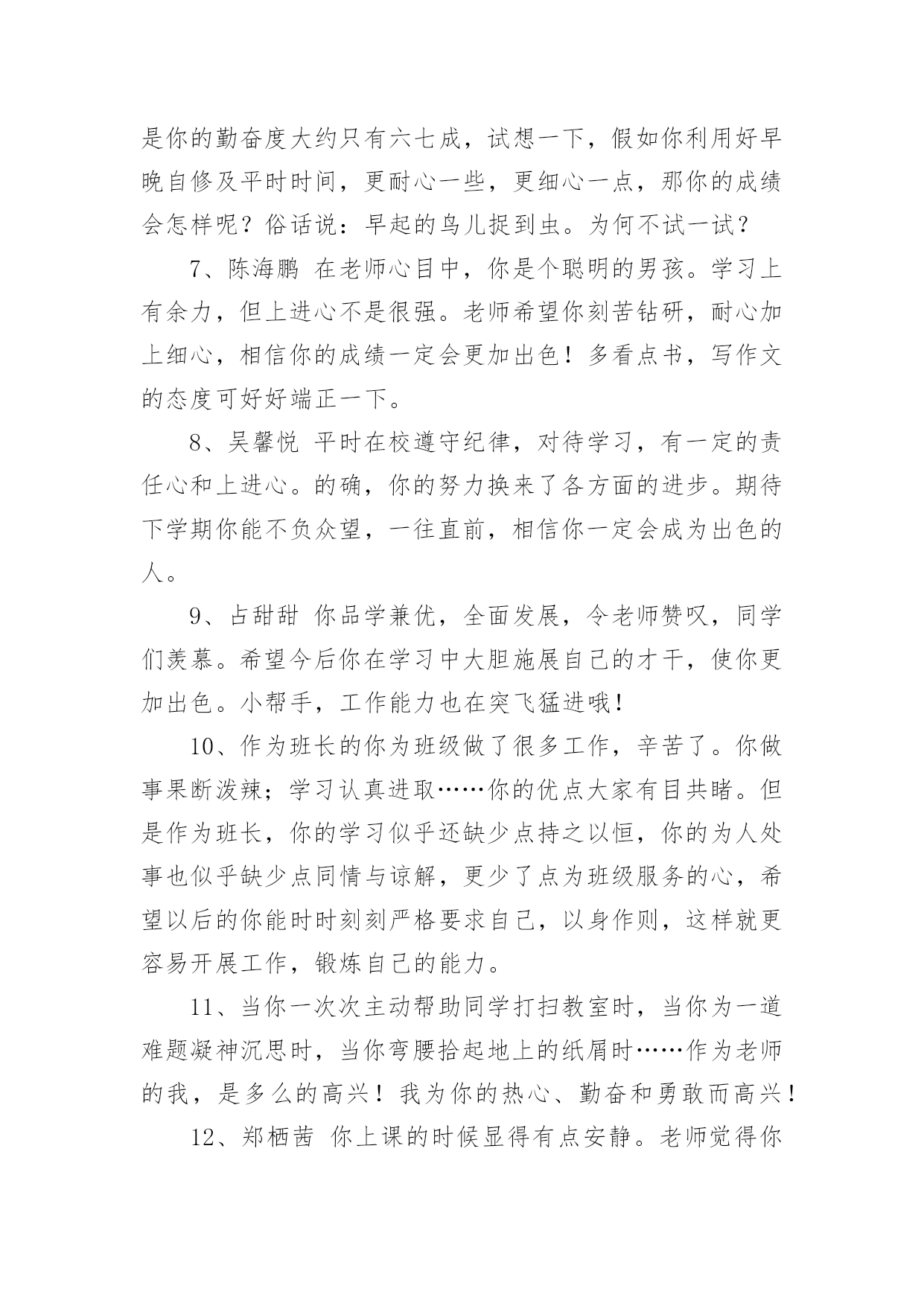 是你的勤奋度大约只有六七成，试想一下，假如你利用好早晚自修及平时时间，更耐心一些，更细心一点，那你的成绩会怎样呢？俗话说：早起的鸟儿捉到虫。为何不试一试？

7、陈海鹏 在老师心目中，你是个聪明的男孩。学习上有余力，但上进心不是很强。老师希望你刻苦钻研，耐心加上细心，相信你的成绩一定会更加出色！多看点书，写作文的态度可好好端正一下。

8、吴馨悦 平时在校遵守纪律，对待学习，有一定的责任心和上进心。的确，你的努力换来了各方面的进步。期待下学期你能不负众望，一往直前，相信你一定会成为出色的人。

9、占甜甜 你品学兼优，全面发展，令老师赞叹，同学们羡慕。希望今后你在学习中大胆施展自己的才干，使你更加出色。小帮手，工作能力也在突飞猛进哦！

10、作为班长的你为班级做了很多工作，辛苦了。你做事果断泼辣；学习认真进取……你的优点大家有目共睹。但是作为班长，你的学习似乎还缺少点持之以恒，你的为人处事也似乎缺少点同情与谅解，更少了点为班级服务的心，希望以后的你能时时刻刻严格要求自己，以身作则，这样就更容易开展工作，锻炼自己的能力。

11、当你一次次主动帮助同学打扫教室时，当你为一道难题凝神沉思时，当你弯腰拾起地上的纸屑时……作为老师的我，是多么的高兴！我为你的热心、勤奋和勇敢而高兴！

12、郑栖茜 你上课的时候显得有点安静。老师觉得你